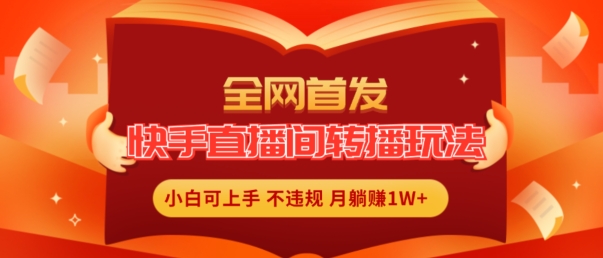 全网首发

快手直播间转播玩法

小白可上手 不违规 月躺赚1W+